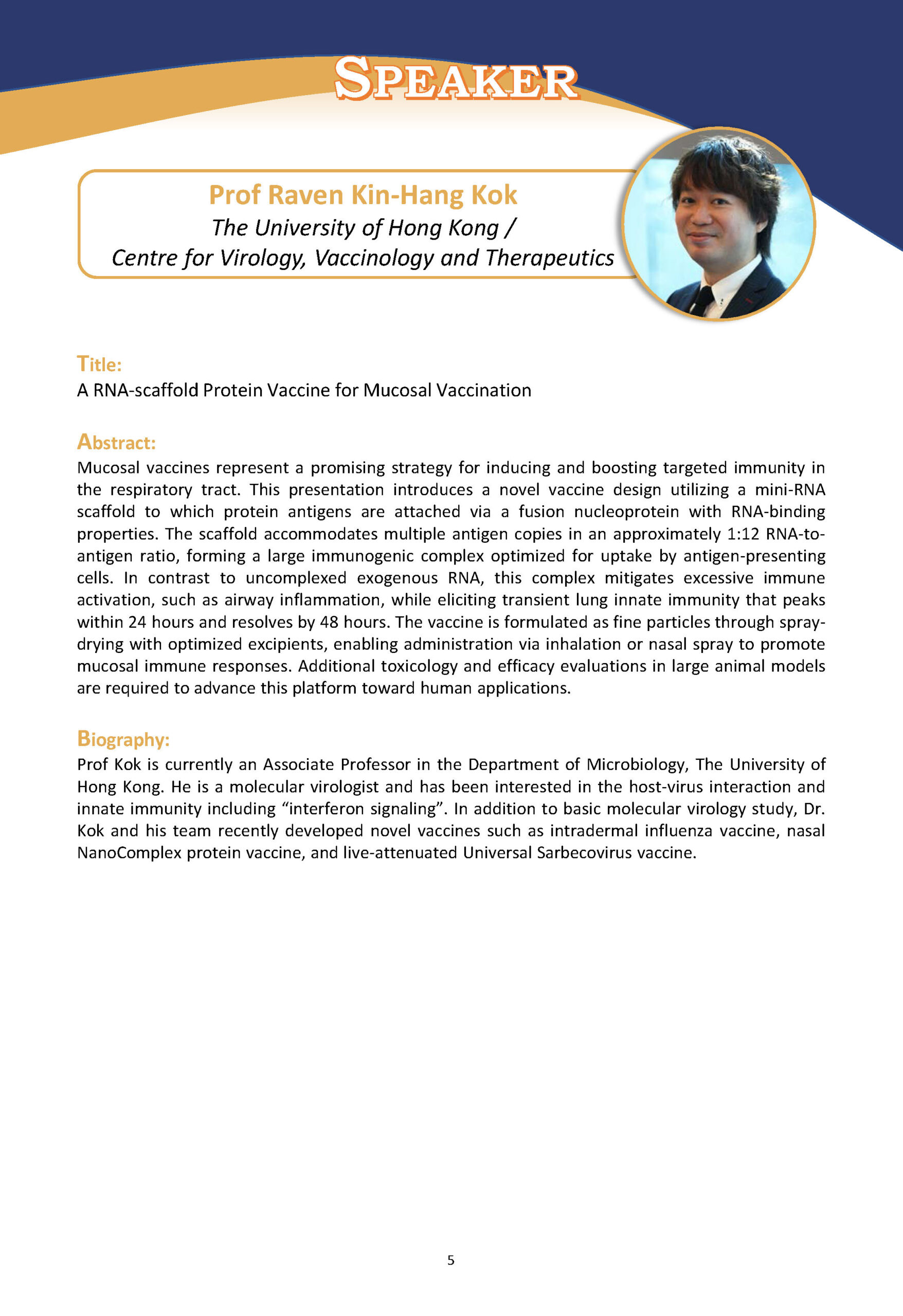 SPEAKER

Prof Raven Kin-Hang Kok
The University of Hong Kong /
Centre for Virology, Vaccinology and Therapeutics

Title:
A RNA-scaffold Protein Vaccine for Mucosal Vaccination

Abstract:
Mucosal vaccines represent a promising strategy for inducing and boosting targeted immunity in the respiratory tract. This presentation introduces a novel vaccine design utilizing a mini-RNA scaffold to which protein antigens are attached via a fusion nucleoprotein with RNA-binding properties. The scaffold accommodates multiple antigen copies in an approximately 1:12 RNA-to-antigen ratio, forming a large immunogenic complex optimized for uptake by antigen-presenting cells. In contrast to uncomplexed exogenous RNA, this complex mitigates excessive immune activation, such as airway inflammation, while eliciting transient lung innate immunity that peaks within 24 hours and resolves by 48 hours. The vaccine is formulated as fine particles through spray-drying with optimized excipients, enabling administration via inhalation or nasal spray to promote mucosal immune responses. Additional toxicology and efficacy evaluations in large animal models are required to advance this platform toward human applications.

Biography:
Prof Kok is currently an Associate Professor in the Department of Microbiology, The University of Hong Kong. He is a molecular virologist and has been interested in the host-virus interaction and innate immunity including “interferon signaling”. In addition to basic molecular virology study, Dr. Kok and his team recently developed novel vaccines such as intradermal influenza vaccine, nasal NanoComplex protein vaccine, and live-attenuated Universal Sarbecovirus vaccine.

5